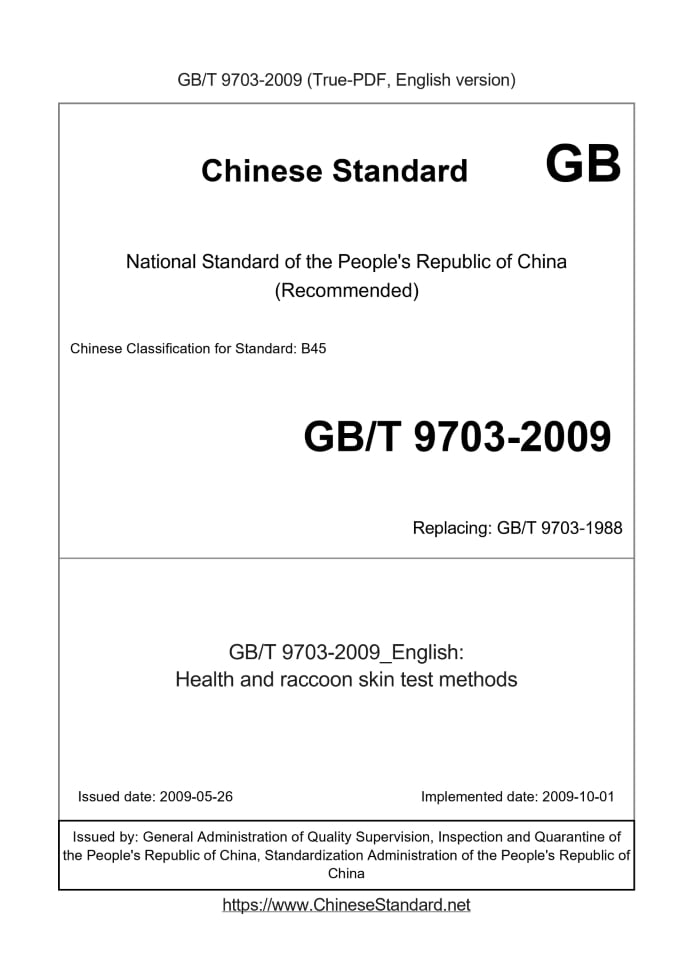 GB/T 9703-2009 (True-PDF, English version)

Chinese Standard GB

National Standard of the People's Republic of China
(Recommended)

Chinese Classification for Standard: B45

GB/T 9703-2009

Replacing: GB/T 9703-1988

GB/T 9703-2009_English:
Health and raccoon skin test methods

Issued date: 2009-05-26 Implemented date: 2009-10-01

Issued by: General Administration of Quality Supervision, Inspection and Quarantine of the People's Republic of China, Standardization Administration of the People's Republic of China

https://www.ChineseStandard.net